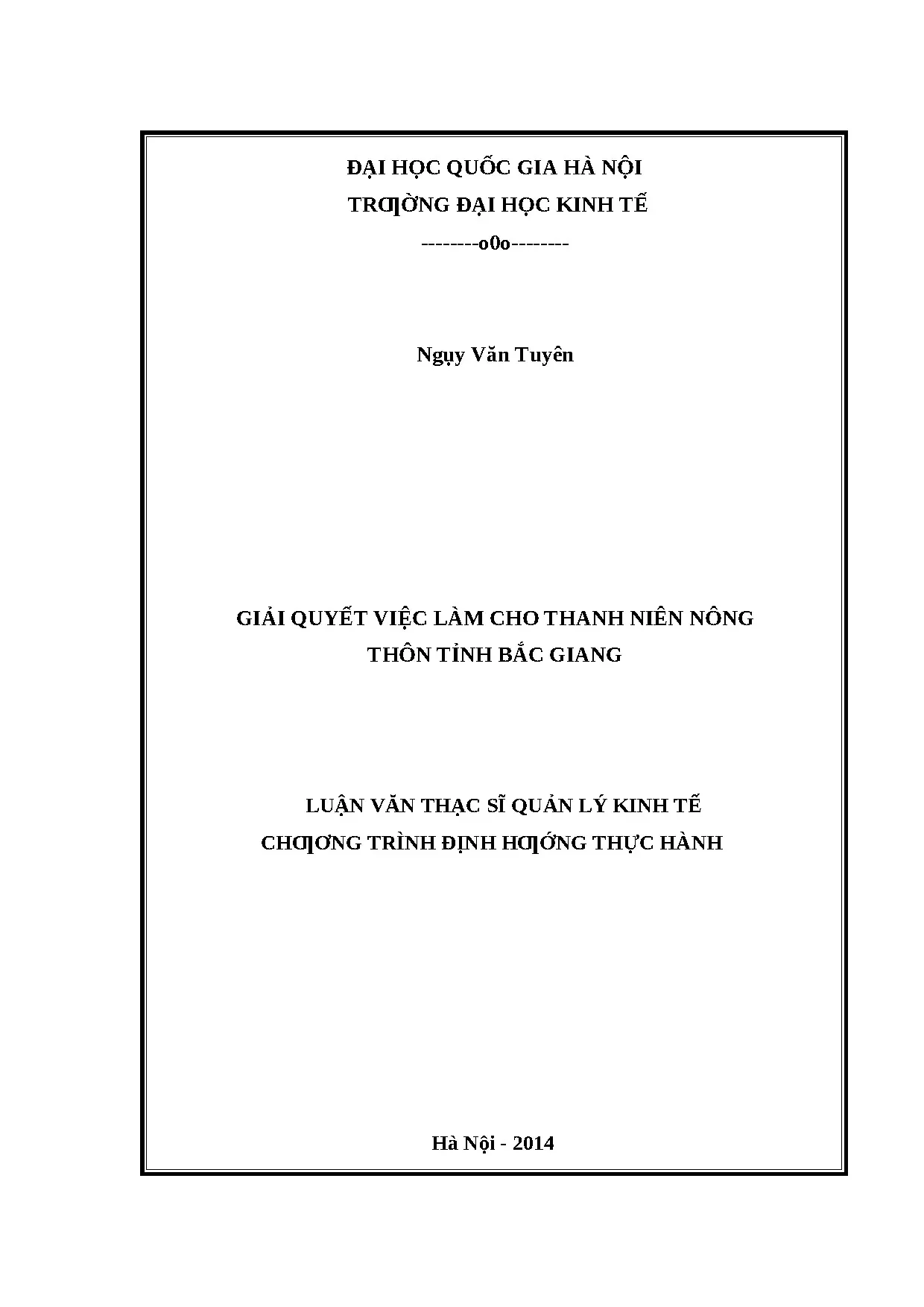 ĐẠI HỌC QUỐC GIA HÀ NỘI
TRƢỜNG ĐẠI HỌC KINH TẾ
--------o0o--------

Ngụy Văn Tuyên

GIẢI QUYẾT VIỆC LÀM CHO THANH NIÊN NÔNG THÔN TỈNH BẮC GIANG

LUẬN VĂN THẠC SĨ QUẢN LÝ KINH TẾ
CHƢƠNG TRÌNH ĐỊNH HƢỚNG THỰC HÀNH

Hà Nội - 2014